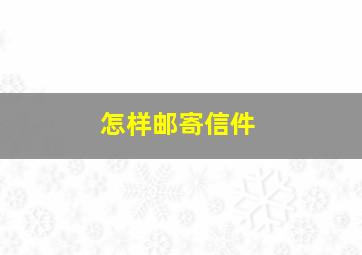 怎样邮寄信件